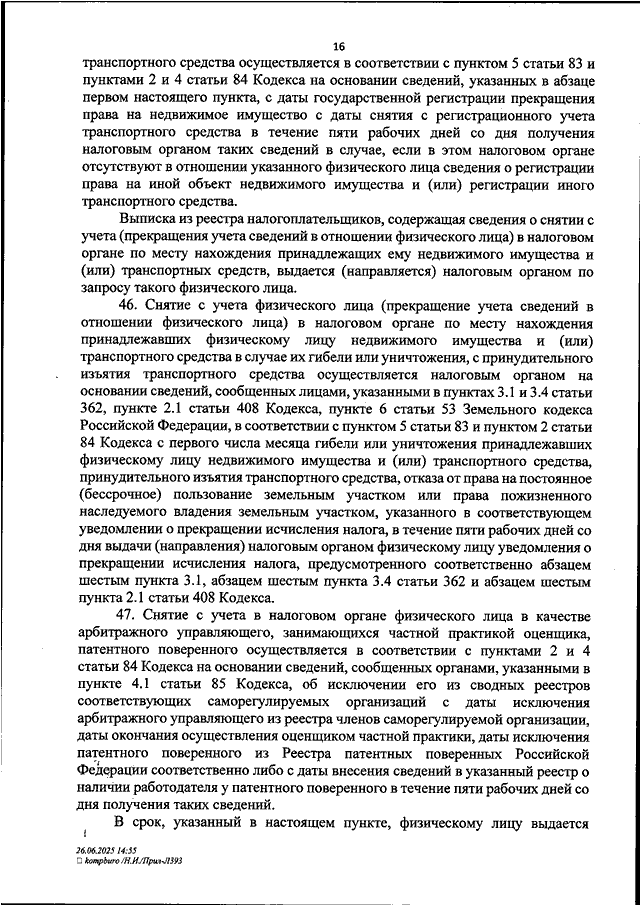 16

транспортного средства осуществляется в соответствии с пунктом 5 статьи 83 и пунктами 2 и 4 статьи 84 Кодекса на основании сведений, указанных в абзаце первом настоящего пункта, с даты государственной регистрации прекращения права на недвижимое имущество с даты снятия с регистрационного учета транспортного средства в течение пяти рабочих дней со дня получения налоговым органом таких сведений в случае, если в этом налоговом органе отсутствуют в отношении указанного физического лица сведения о регистрации права на иной объект недвижимого имущества и (или) регистрации иного транспортного средства.

Выписка из реестра налогоплательщиков, содержащая сведения о снятии с учета (прекращения учета сведений в отношении физического лица) в налоговом органе по месту нахождения принадлежащих ему недвижимого имущества и (или) транспортных средств, выдается (направляется) налоговым органом по запросу такого физического лица.

46. Снятие с учета физического лица (прекращение учета сведений в отношении физического лица) в налоговом органе по месту нахождения принадлежавших физическому лицу недвижимого имущества и (или) транспортного средства в случае их гибели или уничтожения, с принудительного изъятия транспортного средства осуществляется налоговым органом на основании сведений, сообщенных лицами, указанными в пунктах 3.1 и 3.4 статьи 362, пункте 2.1 статьи 408 Кодекса, пункте 6 статьи 53 Земельного кодекса Российской Федерации, в соответствии с пунктом 5 статьи 83 и пунктом 2 статьи 84 Кодекса с первого числа месяца гибели или уничтожения принадлежавших физическому лицу недвижимого имущества и (или) транспортного средства, принудительного изъятия транспортного средства, отказа от права на постоянное (бессрочное) пользование земельным участком или права пожизненного наследуемого владения земельным участком, указанного в соответствующем уведомлении о прекращении исчисления налога, в течение пяти рабочих дней со дня выдачи (направления) налоговым органом физическому лицу уведомления о прекращении исчисления налога, предусмотренного соответственно абзацем шестым пункта 3.1, абзацем шестым пункта 3.4 статьи 362 и абзацем шестым пункта 2.1 статьи 408 Кодекса.

47. Снятие с учета в налоговом органе физического лица в качестве арбитражного управляющего, занимающихся частной практикой оценщика, патентного поверенного осуществляется в соответствии с пунктами 2 и 4 статьи 84 Кодекса на основании сведений, сообщенных органами, указанными в пункте 4.1 статьи 85 Кодекса, об исключении его из сводных реестров соответствующих саморегулируемых организаций с даты исключения арбитражного управляющего из реестра членов саморегулируемой организации, даты окончания осуществления оценщиком частной практики, даты исключения патентного поверенного из Реестра патентных поверенных Российской Федерации соответственно либо с даты внесения сведений в указанный реестр о наличии работодателя у патентного поверенного в течение пяти рабочих дней со дня получения таких сведений.

В срок, указанный в настоящем пункте, физическому лицу выдается

26.06.2025 14:55
kompburo /Н.И./Прил-Л393